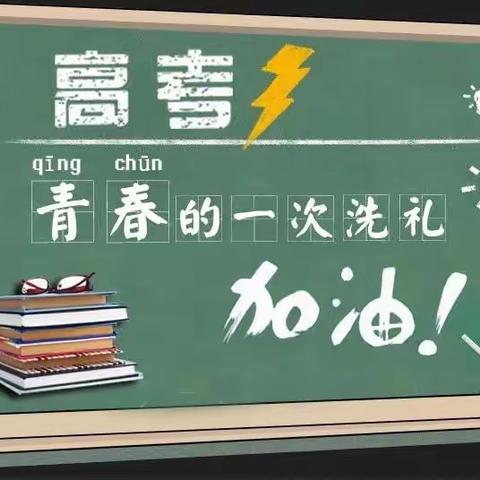 高考

qīng chūn
青春的一次洗礼

加油！